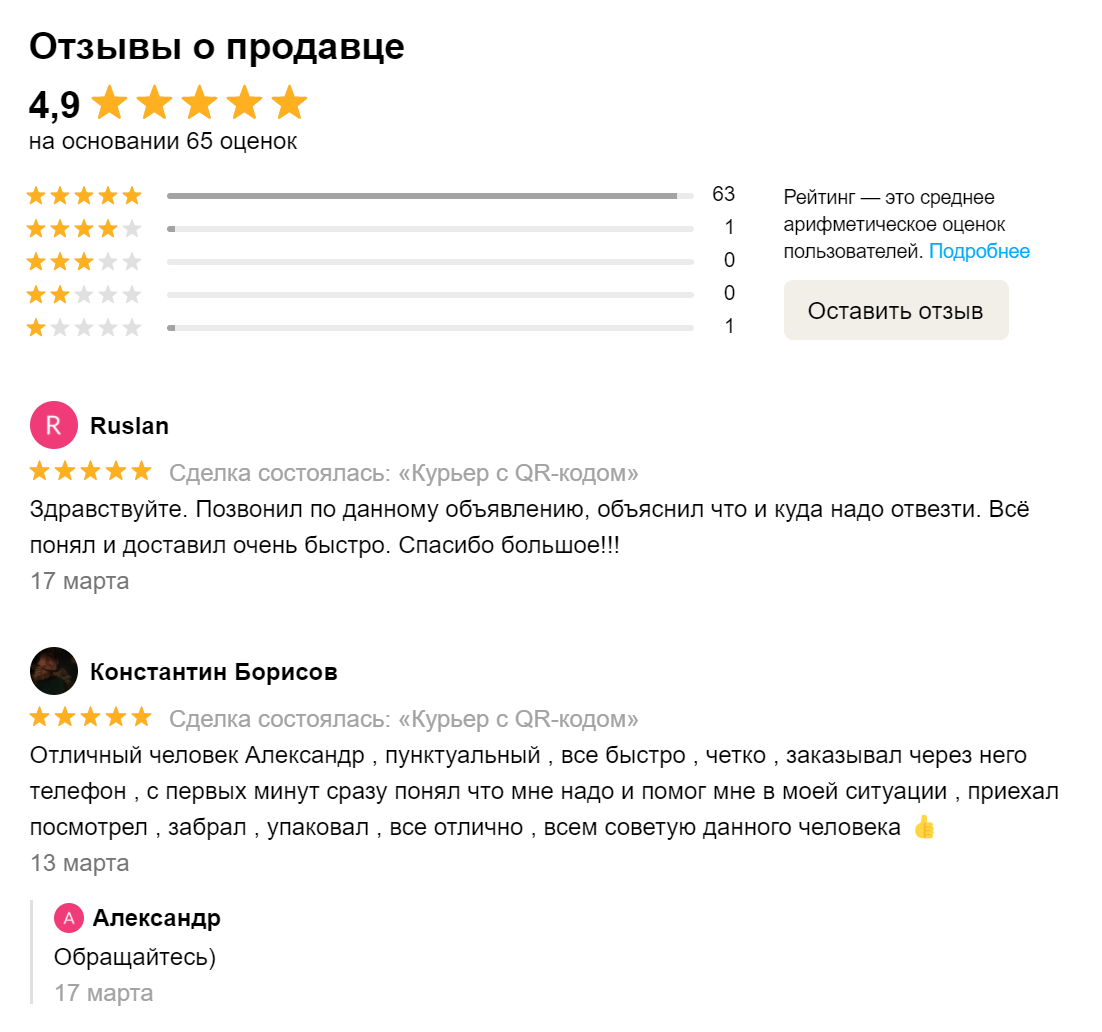 Отзывы о продавце

4,9

на основании 65 оценок

63
1
0
0
1

Рейтинг — это среднее арифметическое оценок пользователей. Подробнее

Оставить отзыв

R Ruslan

Сделка состоялась: «Курьер с QR-кодом»

Здравствуйте. Позвонил по данному объявлению, объяснил что и куда надо отвезти. Всё понял и доставил очень быстро. Спасибо большое!!!

17 марта

Константин Борисов

Сделка состоялась: «Курьер с QR-кодом»

Отличный человек Александр , пунктуальный , все быстро , четко , заказывал через него телефон , с первых минут сразу понял что мне надо и помог мне в моей ситуации , приехал посмотрел , забрал , упаковал , все отлично , всем советую данного человека 👍

13 марта

A Александр

Обращайтесь)

17 марта